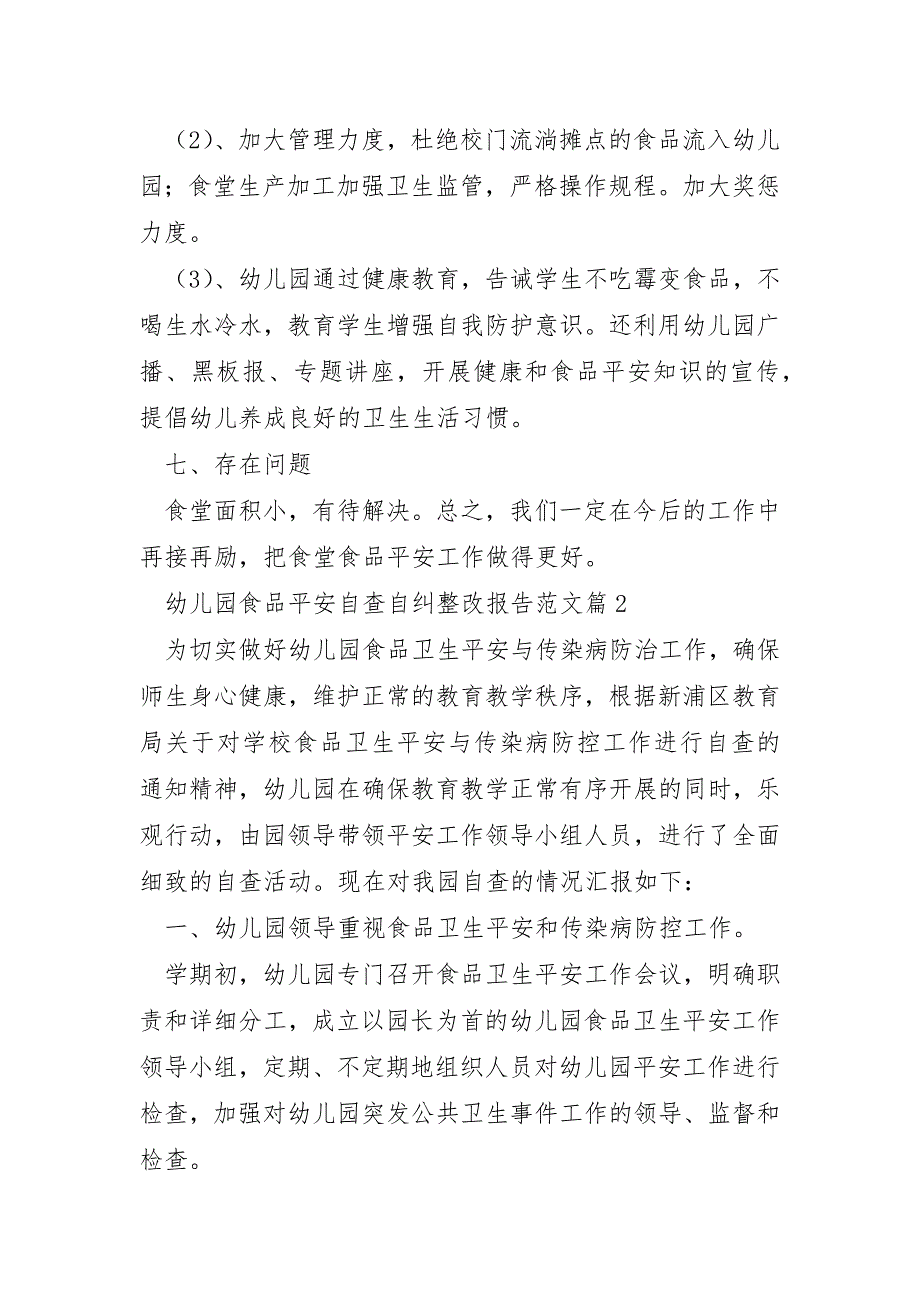 （2）、加大管理力度，杜绝校门流淌摊点的食品流入幼儿园；食堂生产加工加强卫生监管，严格操作规程。加大奖惩力度。

（3）、幼儿园通过健康教育，告诫学生不吃霉变食品，不喝生水冷水，教育学生增强自我防护意识。还利用幼儿园广播、黑板报、专题讲座，开展健康和食品平安知识的宣传，提倡幼儿养成良好的卫生生活习惯。

七、存在问题

食堂面积小，有待解决。总之，我们一定在今后的工作中再接再励，把食堂食品平安工作做得更好。

幼儿园食品平安自查自纠整改报告范文篇2

为切实做好幼儿园食品卫生平安与传染病防治工作，确保师生身心健康，维护正常的教育教学秩序，根据新浦区教育局关于对学校食品卫生平安与传染病防控工作进行自查的通知精神，幼儿园在确保教育教学正常有序开展的同时，乐观行动，由园领导带领平安工作领导小组人员，进行了全面细致的自查活动。现在对我园自查的情况汇报如下：

一、幼儿园领导重视食品卫生平安和传染病防控工作。

学期初，幼儿园专门召开食品卫生平安工作会议，明确职责和详细分工，成立以园长为首的幼儿园食品卫生平安工作领导小组，定期、不定期地组织人员对幼儿园平安工作进行检查，加强对幼儿园突发公共卫生事件工作的领导、监督和检查。